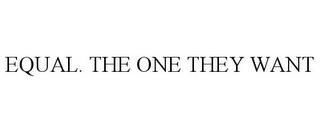 EQUAL. THE ONE THEY WANT